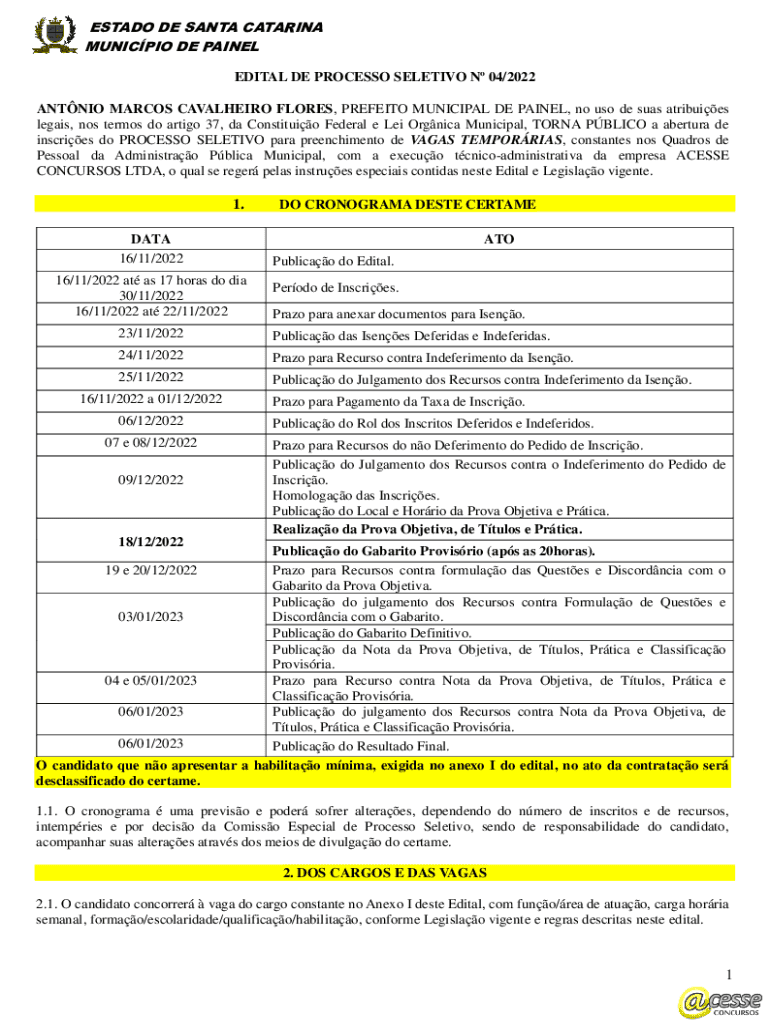 ESTADO DE SANTA CATARINA
MUNICÍPIO DE PAINEL

EDITAL DE PROCESSO SELETIVO Nº 04/2022

ANTÔNIO MARCOS CAVALHEIRO FLORES, PREFEITO MUNICIPAL DE PAINEL, no uso de suas atribuições legais, nos termos do artigo 37, da Constituição Federal e Lei Orgânica Municipal, TORNA PÚBLICO a abertura de inscrições do PROCESSO SELETIVO para preenchimento de VAGAS TEMPORÁRIAS, constantes nos Quadros de Pessoal da Administração Pública Municipal, com a execução técnico-administrativa da empresa ACESSE CONCURSOS LTDA, o qual se regerá pelas instruções especiais contidas neste Edital e Legislação vigente.

1. DO CRONOGRAMA DESTE CERTAME

| DATA | ATO |
|---|---|
| 16/11/2022 | Publicação do Edital. |
| 16/11/2022 até as 17 horas do dia 30/11/2022 | Período de Inscrições. |
| 16/11/2022 até 22/11/2022 | Prazo para anexar documentos para Isenção. |
| 23/11/2022 | Publicação das Isenções Deferidas e Indeferidas. |
| 24/11/2022 | Prazo para Recurso contra Indeferimento da Isenção. |
| 25/11/2022 | Publicação do Julgamento dos Recursos contra Indeferimento da Isenção. |
| 16/11/2022 a 01/12/2022 | Prazo para Pagamento da Taxa de Inscrição. |
| 06/12/2022 | Publicação do Rol dos Inscritos Deferidos e Indeferidos. |
| 07 e 08/12/2022 | Prazo para Recursos do não Deferimento do Pedido de Inscrição. |
| 09/12/2022 | Publicação do Julgamento dos Recursos contra o Indeferimento do Pedido de Inscrição. Homologação das Inscrições. Publicação do Local e Horário da Prova Objetiva e Prática. |
| 18/12/2022 | Realização da Prova Objetiva, de Títulos e Prática. Publicação do Gabarito Provisório (após as 20horas). |
| 19 e 20/12/2022 | Prazo para Recursos contra formulação das Questões e Discordância com o Gabarito da Prova Objetiva. |
| 03/01/2023 | Publicação do julgamento dos Recursos contra Formulação de Questões e Discordância com o Gabarito. Publicação do Gabarito Definitivo. Publicação da Nota da Prova Objetiva, de Títulos, Prática e Classificação Provisória. |
| 04 e 05/01/2023 | Prazo para Recurso contra Nota da Prova Objetiva, de Títulos, Prática e Classificação Provisória. |
| 06/01/2023 | Publicação do julgamento dos Recursos contra Nota da Prova Objetiva, de Títulos, Prática e Classificação Provisória. |
| 06/01/2023 | Publicação do Resultado Final. |

O candidato que não apresentar a habilitação mínima, exigida no anexo I do edital, no ato da contratação será desclassificado do certame.

1.1. O cronograma é uma previsão e poderá sofrer alterações, dependendo do número de inscritos e de recursos, intempéries e por decisão da Comissão Especial de Processo Seletivo, sendo de responsabilidade do candidato, acompanhar suas alterações através dos meios de divulgação do certame.

2. DOS CARGOS E DAS VAGAS

2.1. O candidato concorrerá à vaga do cargo constante no Anexo I deste Edital, com função/área de atuação, carga horária semanal, formação/escolaridade/qualificação/habilitação, conforme Legislação vigente e regras descritas neste edital.

1
@cesse CONCURSOS